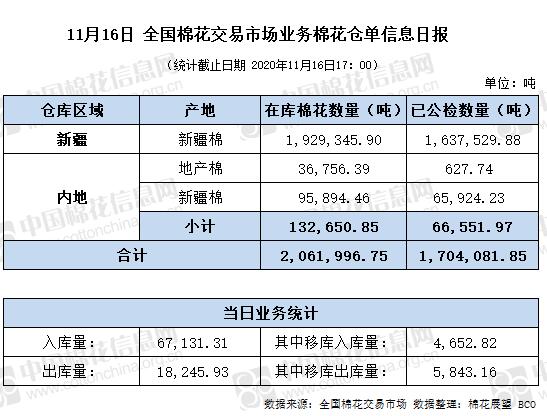 11月16日 全国棉花交易市场业务棉花仓单信息日报

（统计截止日期 2020年11月16日17：00）

单位：吨

| 仓库区域 | 产地 | 在库棉花数量（吨） | 已公检数量（吨） |
|---|---|---|---|
| 新疆 | 新疆棉 | 1,929,345.90 | 1,637,529.88 |
| 内地 | 地产棉 | 36,756.39 | 627.74 |
| | 新疆棉 | 95,894.46 | 65,924.23 |
| | 小计 | 132,650.85 | 66,551.97 |
| 合计 | | 2,061,996.75 | 1,704,081.85 |

| 当日业务统计 | | | |
|---|---|---|---|
| 入库量： | 67,131.31 | 其中移库入库量： | 4,652.82 |
| 出库量： | 18,245.93 | 其中移库出库量： | 5,843.16 |

数据来源：全国棉花交易市场 数据整理：棉花展望 BCO

中国棉花信息网 cottonchina.org.cn